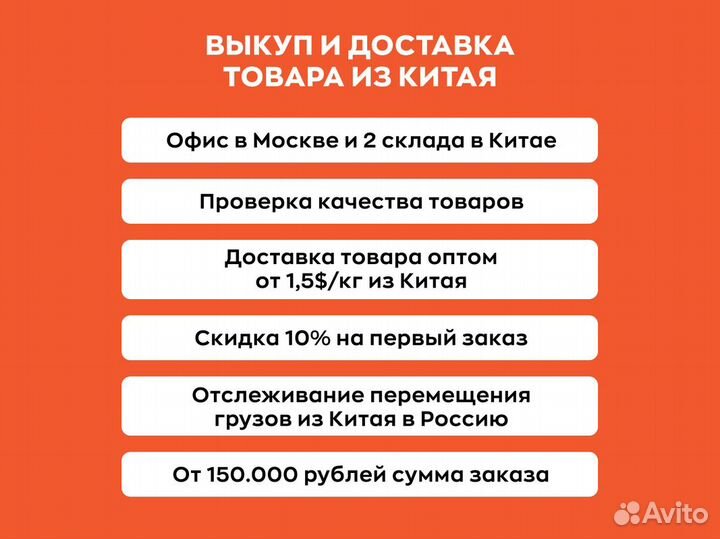 ВЫКУП И ДОСТАВКА ТОВАРА ИЗ КИТАЯ

Офис в Москве и 2 склада в Китае

Проверка качества товаров

Доставка товара оптом от 1,5$/кг из Китая

Скидка 10% на первый заказ

Отслеживание перемещения грузов из Китая в Россию

От 150.000 рублей сумма заказа

Avito